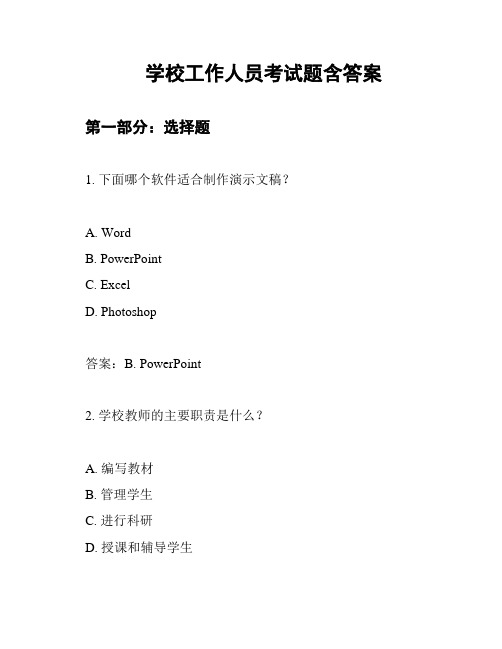 学校工作人员考试题含答案

第一部分：选择题

1. 下面哪个软件适合制作演示文稿？

A. Word

B. PowerPoint

C. Excel

D. Photoshop

答案：B. PowerPoint

2. 学校教师的主要职责是什么？

A. 编写教材

B. 管理学生

C. 进行科研

D. 授课和辅导学生